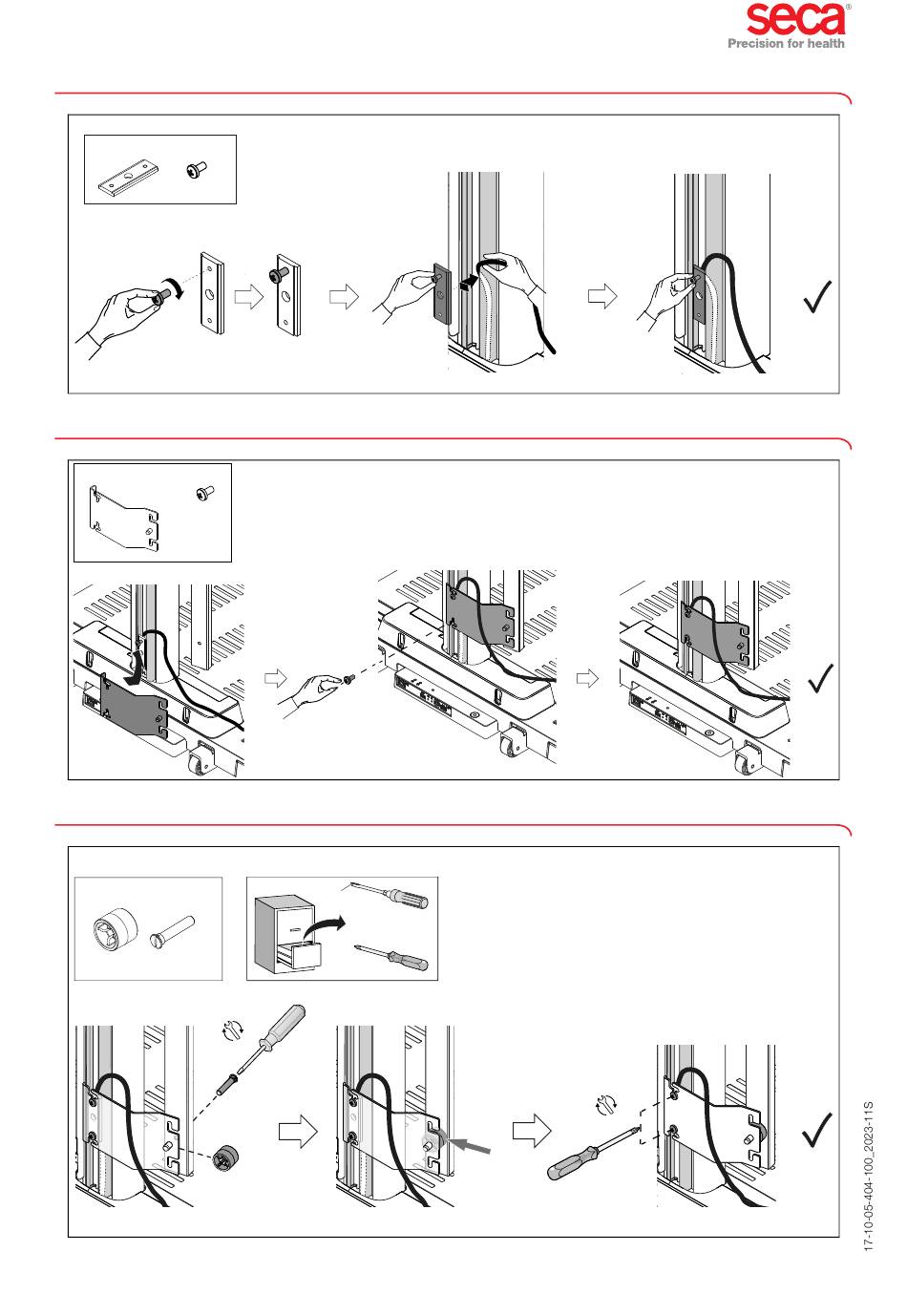 seca®
Precision for health

17-10-05-404-100_2023-11S